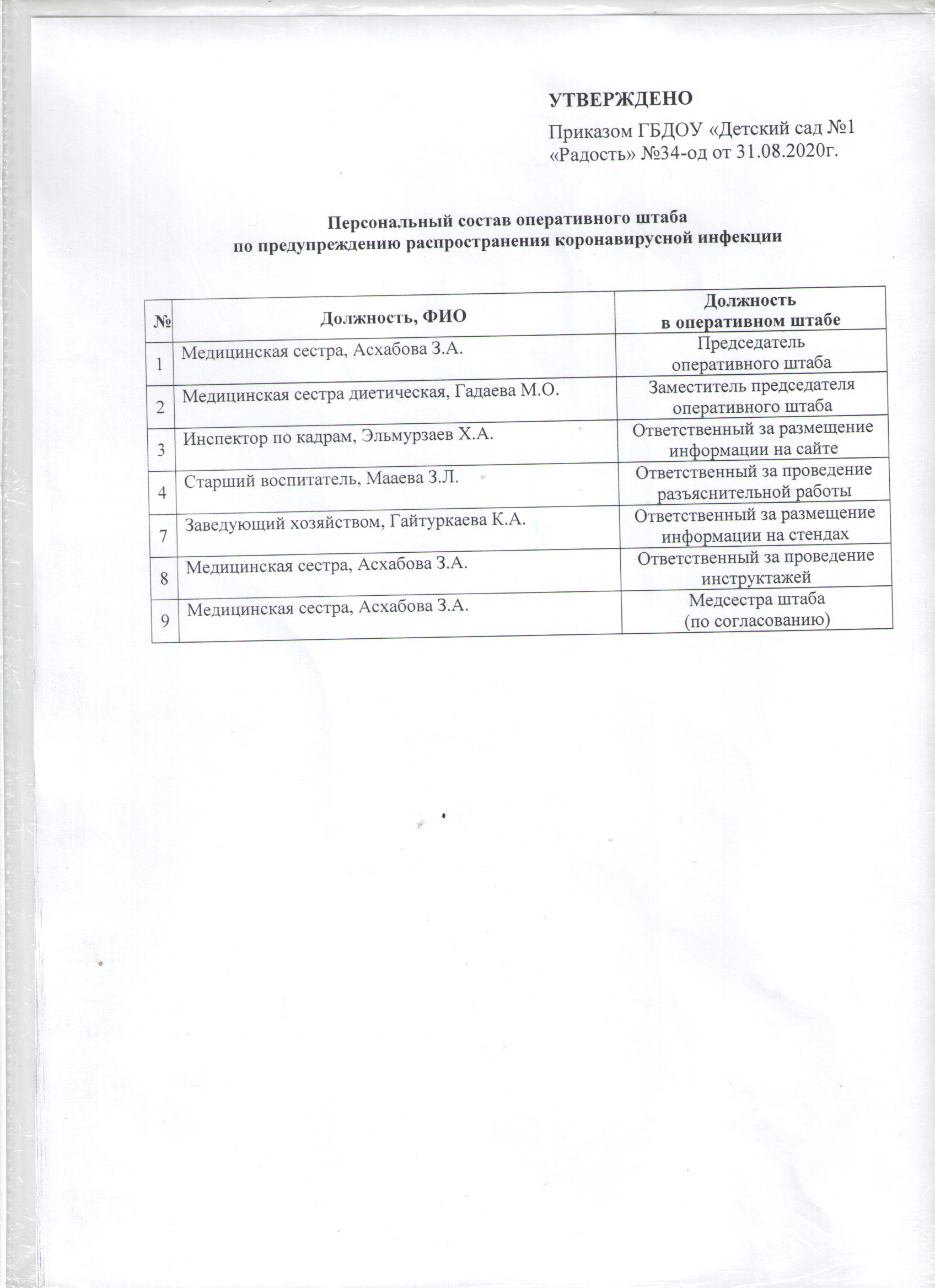 УТВЕРЖДЕНО

Приказом ГБДОУ «Детский сад №1 «Радость» №34-од от 31.08.2020г.

Персональный состав оперативного штаба по предупреждению распространения коронавирусной инфекции

| № | Должность, ФИО | Должность в оперативном штабе |
|---|---|---|
| 1 | Медицинская сестра, Асхабова З.А. | Председатель оперативного штаба |
| 2 | Медицинская сестра диетическая, Гадаева М.О. | Заместитель председателя оперативного штаба |
| 3 | Инспектор по кадрам, Эльмурзаев Х.А. | Ответственный за размещение информации на сайте |
| 4 | Старший воспитатель, Мааева З.Л. | Ответственный за проведение разъяснительной работы |
| 7 | Заведующий хозяйством, Гайтуркаева К.А. | Ответственный за размещение информации на стендах |
| 8 | Медицинская сестра, Асхабова З.А. | Ответственный за проведение инструктажей |
| 9 | Медицинская сестра, Асхабова З.А. | Медсестра штаба (по согласованию) |